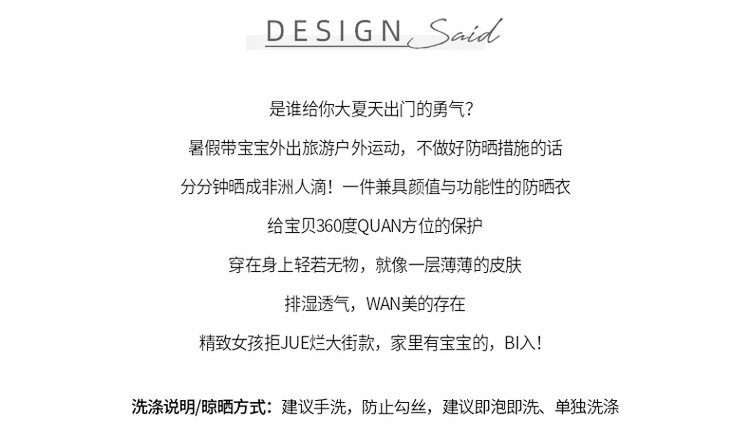 DESIGN Said

是谁给你大夏天出门的勇气?

暑假带宝宝外出旅游户外运动，不做好防晒措施的话

分分钟晒成非洲人滴！一件兼具颜值与功能性的防晒衣

给宝贝360度QUAN方位的保护

穿在身上轻若无物，就像一层薄薄的皮肤

排湿透气，WAN美的存在

精致女孩拒JUE烂大街款，家里有宝宝的，BI入！

洗涤说明/晾晒方式：建议手洗，防止勾丝，建议即泡即洗、单独洗涤